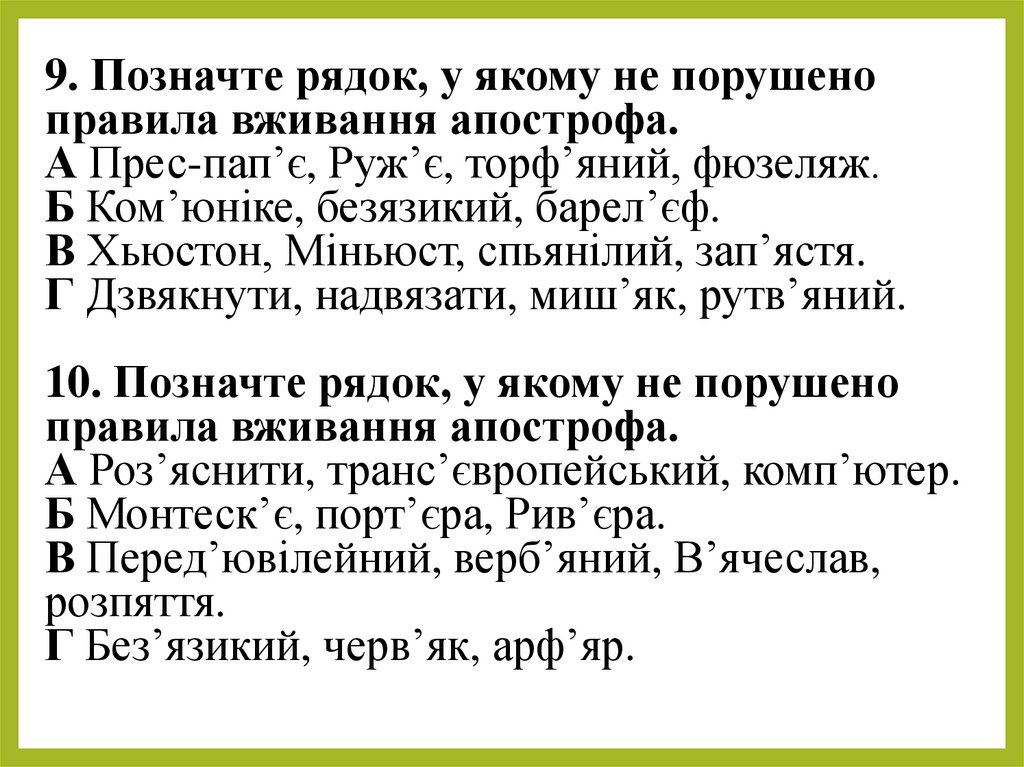 9. Позначте рядок, у якому не порушено правила вживання апострофа.
А Прес-пап'є, Руж'є, торф'яний, фюзеляж.
Б Ком'юніке, безязикий, барел'єф.
В Хьюстон, Міньюст, спьянілий, зап'ястя.
Г Дзвякнути, надвязати, миш'як, рутв'яний.

10. Позначте рядок, у якому не порушено правила вживання апострофа.
А Роз'яснити, транс'європейський, комп'ютер.
Б Монтеск'є, порт'єра, Рив'єра.
В Перед'ювілейний, верб'яний, В'ячеслав, розпяття.
Г Без'язикий, черв'як, арф'яр.